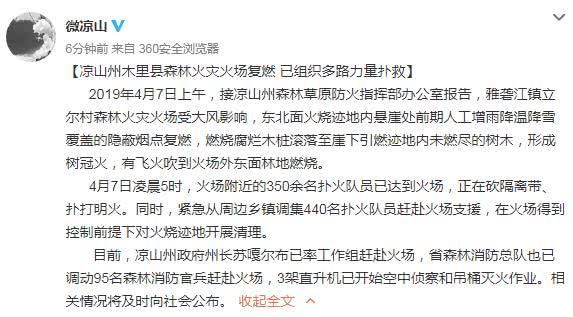 微凉山

6分钟前 来自 360安全浏览器

【凉山州木里县森林火灾火场复燃 已组织多路力量扑救】

2019年4月7日上午，接凉山州森林草原防火指挥部办公室报告，雅砻江镇立尔村森林火灾火场受大风影响，东北面火烧迹地内悬崖处前期人工增雨降温降雪覆盖的隐蔽烟点复燃，燃烧腐烂木桩滚落至崖下引燃迹地内未燃尽的树木，形成树冠火，有飞火吹到火场外东面林地燃烧。

4月7日凌晨5时，火场附近的350余名扑火队员已达到火场，正在砍隔离带、扑打明火。同时，紧急从周边乡镇调集440名扑火队员赶赴火场支援，在火场得到控制前提下对火烧迹地开展清理。

目前，凉山州政府州长苏嘎尔布已率工作组赶赴火场，省森林消防总队也已调动95名森林消防官兵赶赴火场，3架直升机已开始空中侦察和吊桶灭火作业。相关情况将及时向社会公布。 收起全文